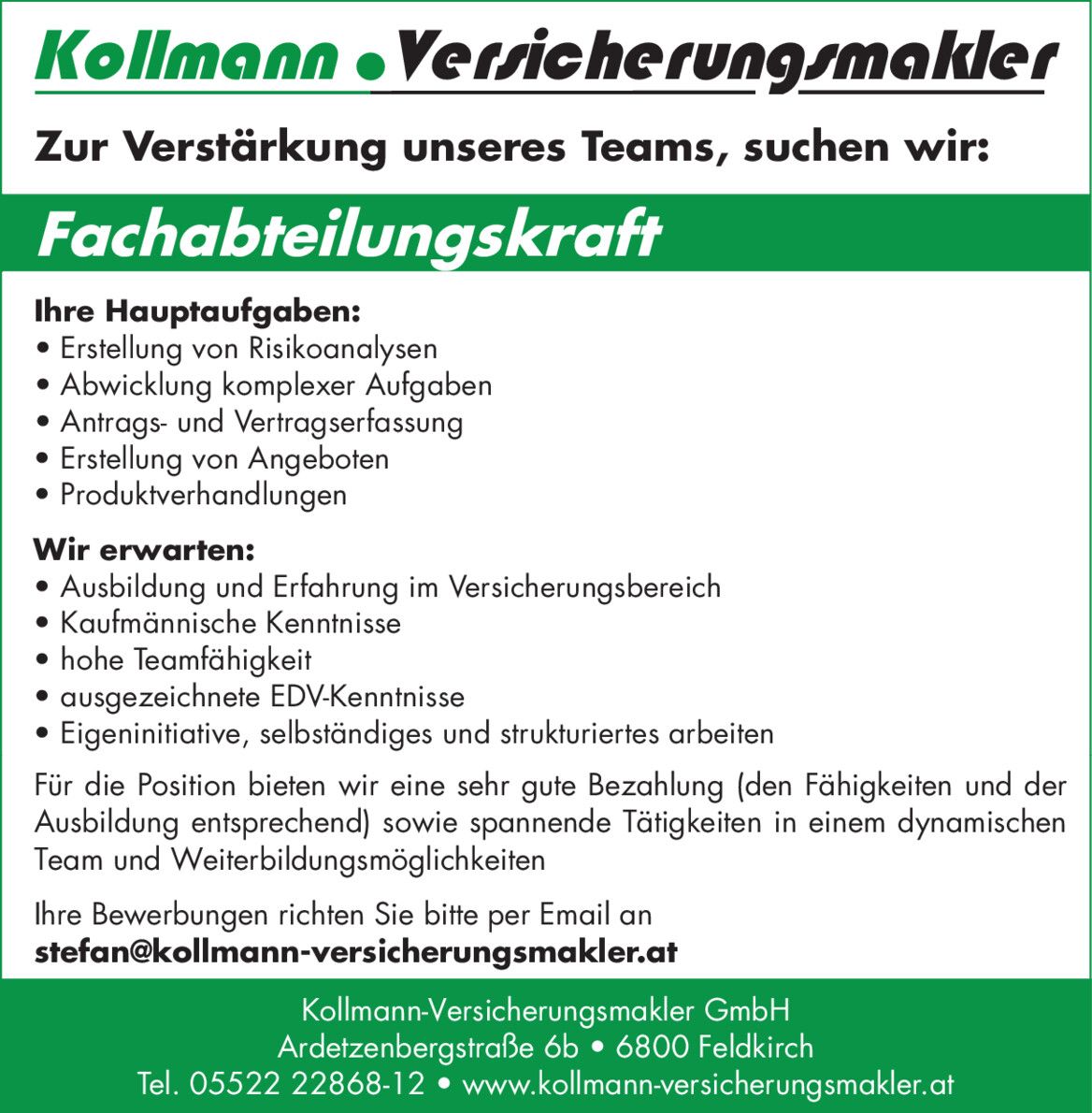 Kollmann • Versicherungsmakler

Zur Verstärkung unseres Teams, suchen wir:

Fachabteilungskraft

Ihre Hauptaufgaben:
• Erstellung von Risikoanalysen
• Abwicklung komplexer Aufgaben
• Antrags- und Vertragserfassung
• Erstellung von Angeboten
• Produktverhandlungen

Wir erwarten:
• Ausbildung und Erfahrung im Versicherungsbereich
• Kaufmännische Kenntnisse
• hohe Teamfähigkeit
• ausgezeichnete EDV-Kenntnisse
• Eigeninitiative, selbständiges und strukturiertes arbeiten

Für die Position bieten wir eine sehr gute Bezahlung (den Fähigkeiten und der Ausbildung entsprechend) sowie spannende Tätigkeiten in einem dynamischen Team und Weiterbildungsmöglichkeiten

Ihre Bewerbungen richten Sie bitte per Email an
stefan@kollmann-versicherungsmakler.at

Kollmann-Versicherungsmakler GmbH
Ardetzenbergstraße 6b • 6800 Feldkirch
Tel. 05522 22868-12 • www.kollmann-versicherungsmakler.at